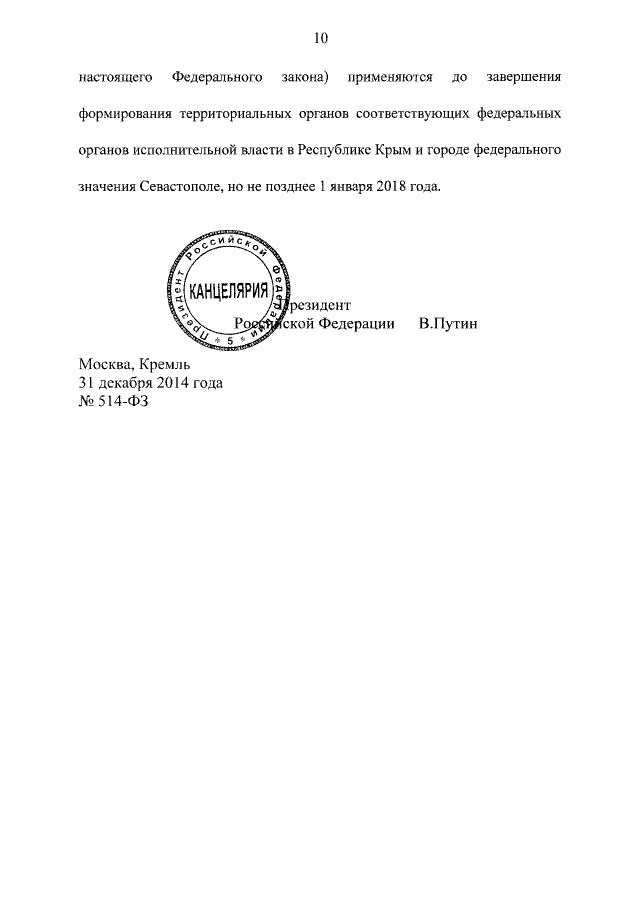 10

настоящего Федерального закона) применяются до завершения формирования территориальных органов соответствующих федеральных органов исполнительной власти в Республике Крым и городе федерального значения Севастополе, но не позднее 1 января 2018 года.

Президент Российской Федерации
КАНЦЕЛЯРИЯ
5

Президент
Российской Федерации В.Путин

Москва, Кремль
31 декабря 2014 года
№ 514-ФЗ